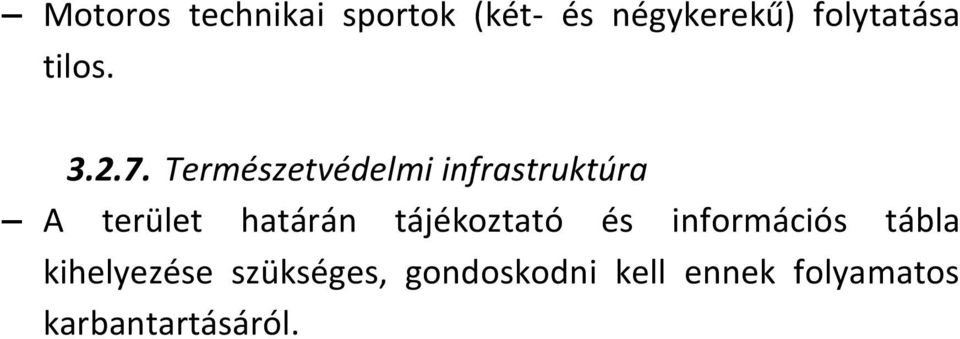 – Motoros technikai sportok (két- és négykerekű) folytatása tilos.

3.2.7. Természetvédelmi infrastruktúra

– A terület határán tájékoztató és információs tábla kihelyezése szükséges, gondoskodni kell ennek folyamatos karbantartásáról.